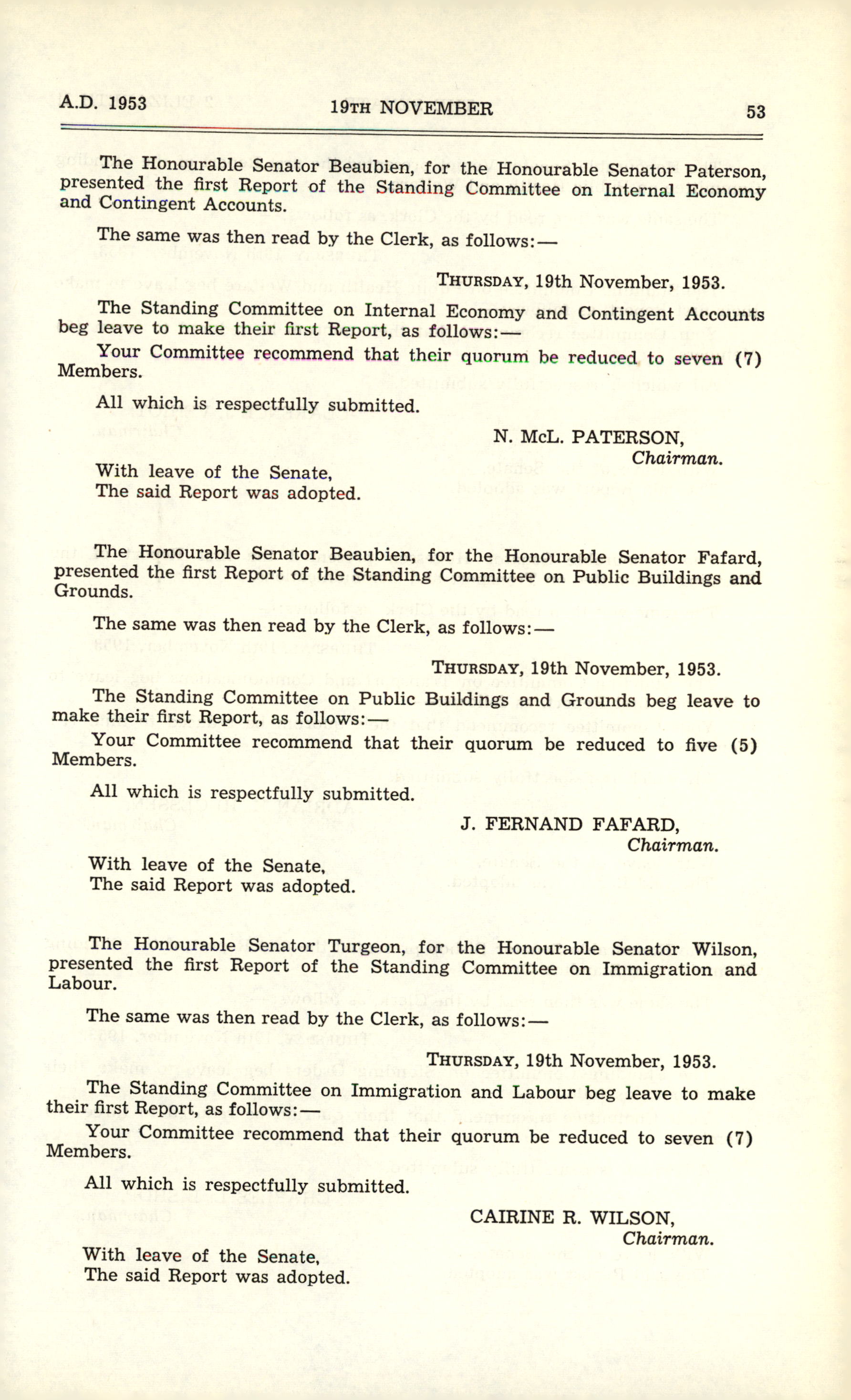 A.D. 1953 19TH NOVEMBER 53

The Honourable Senator Beaubien, for the Honourable Senator Paterson, presented the first Report of the Standing Committee on Internal Economy and Contingent Accounts.

The same was then read by the Clerk, as follows:—

THURSDAY, 19th November, 1953.

The Standing Committee on Internal Economy and Contingent Accounts beg leave to make their first Report, as follows:—

Your Committee recommend that their quorum be reduced to seven (7) Members.

All which is respectfully submitted.

N. McL. PATERSON,
Chairman.

With leave of the Senate,
The said Report was adopted.

The Honourable Senator Beaubien, for the Honourable Senator Fafard, presented the first Report of the Standing Committee on Public Buildings and Grounds.

The same was then read by the Clerk, as follows:—

THURSDAY, 19th November, 1953.

The Standing Committee on Public Buildings and Grounds beg leave to make their first Report, as follows:—

Your Committee recommend that their quorum be reduced to five (5) Members.

All which is respectfully submitted.

J. FERNAND FAFARD,
Chairman.

With leave of the Senate,
The said Report was adopted.

The Honourable Senator Turgeon, for the Honourable Senator Wilson, presented the first Report of the Standing Committee on Immigration and Labour.

The same was then read by the Clerk, as follows:—

THURSDAY, 19th November, 1953.

The Standing Committee on Immigration and Labour beg leave to make their first Report, as follows:—

Your Committee recommend that their quorum be reduced to seven (7) Members.

All which is respectfully submitted.

CAIRINE R. WILSON,
Chairman.

With leave of the Senate,
The said Report was adopted.